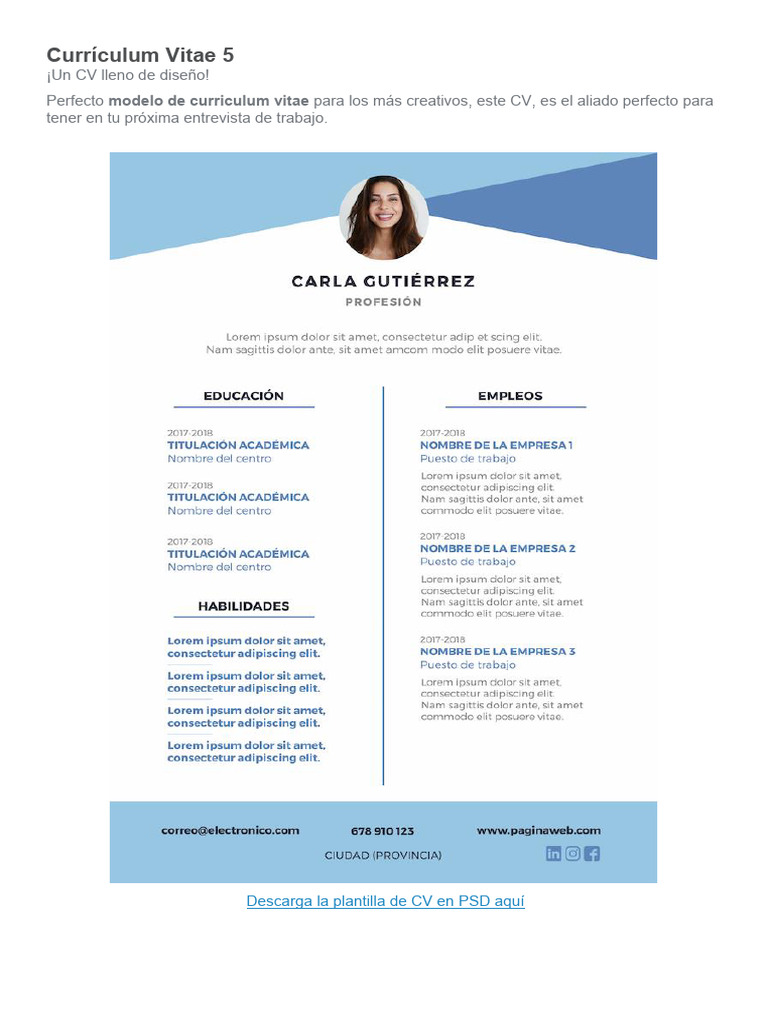 Currículum Vitae 5
¡Un CV lleno de diseño!

Perfecto modelo de curriculum vitae para los más creativos, este CV, es el aliado perfecto para tener en tu próxima entrevista de trabajo.

CARLA GUTIÉRREZ
PROFESIÓN

Lorem ipsum dolor sit amet, consectetur adip et scing elit. Nam sagittis dolor ante, sit amet amcom modo elit posuere vitae.

EDUCACIÓN

2017-2018
TITULACIÓN ACADÉMICA
Nombre del centro

2017-2018
TITULACIÓN ACADÉMICA
Nombre del centro

2017-2018
TITULACIÓN ACADÉMICA
Nombre del centro

HABILIDADES

Lorem ipsum dolor sit amet, consectetur adipiscing elit.

Lorem ipsum dolor sit amet, consectetur adipiscing elit.

Lorem ipsum dolor sit amet, consectetur adipiscing elit.

Lorem ipsum dolor sit amet, consectetur adipiscing elit.

EMPLEOS

2017-2018
NOMBRE DE LA EMPRESA 1
Puesto de trabajo
Lorem ipsum dolor sit amet, consectetur adipiscing elit. Nam sagittis dolor ante, sit amet commodo elit posuere vitae.

2017-2018
NOMBRE DE LA EMPRESA 2
Puesto de trabajo
Lorem ipsum dolor sit amet, consectetur adipiscing elit. Nam sagittis dolor ante, sit amet commodo elit posuere vitae.

2017-2018
NOMBRE DE LA EMPRESA 3
Puesto de trabajo
Lorem ipsum dolor sit amet, consectetur adipiscing elit. Nam sagittis dolor ante, sit amet commodo elit posuere vitae.

correo@electronico.com
678 910 123
www.paginaweb.com
CIUDAD (PROVINCIA)

Descarga la plantilla de CV en PSD aquí